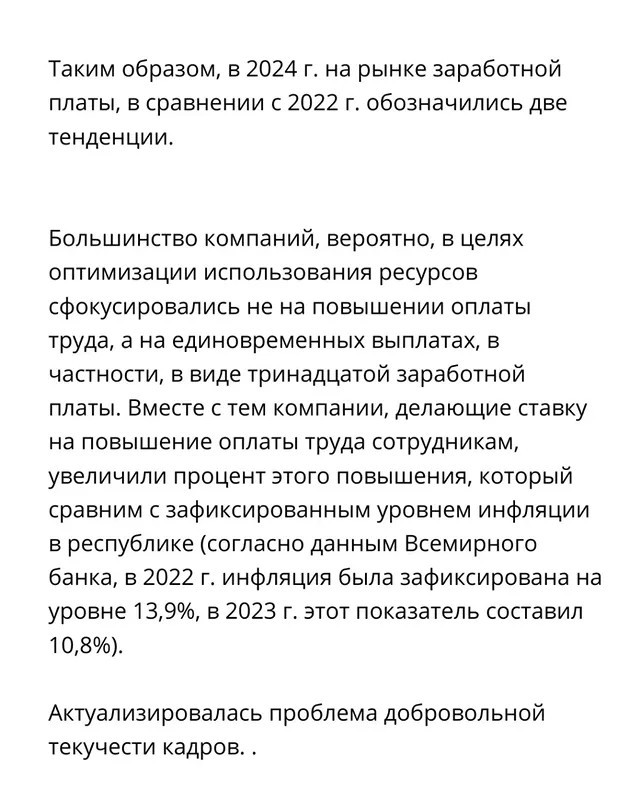 Таким образом, в 2024 г. на рынке заработной платы, в сравнении с 2022 г. обозначились две тенденции.

Большинство компаний, вероятно, в целях оптимизации использования ресурсов сфокусировались не на повышении оплаты труда, а на единовременных выплатах, в частности, в виде тринадцатой заработной платы. Вместе с тем компании, делающие ставку на повышение оплаты труда сотрудникам, увеличили процент этого повышения, который сравним с зафиксированным уровнем инфляции в республике (согласно данным Всемирного банка, в 2022 г. инфляция была зафиксирована на уровне 13,9%, в 2023 г. этот показатель составил 10,8%).

Актуализировалась проблема добровольной текучести кадров. .